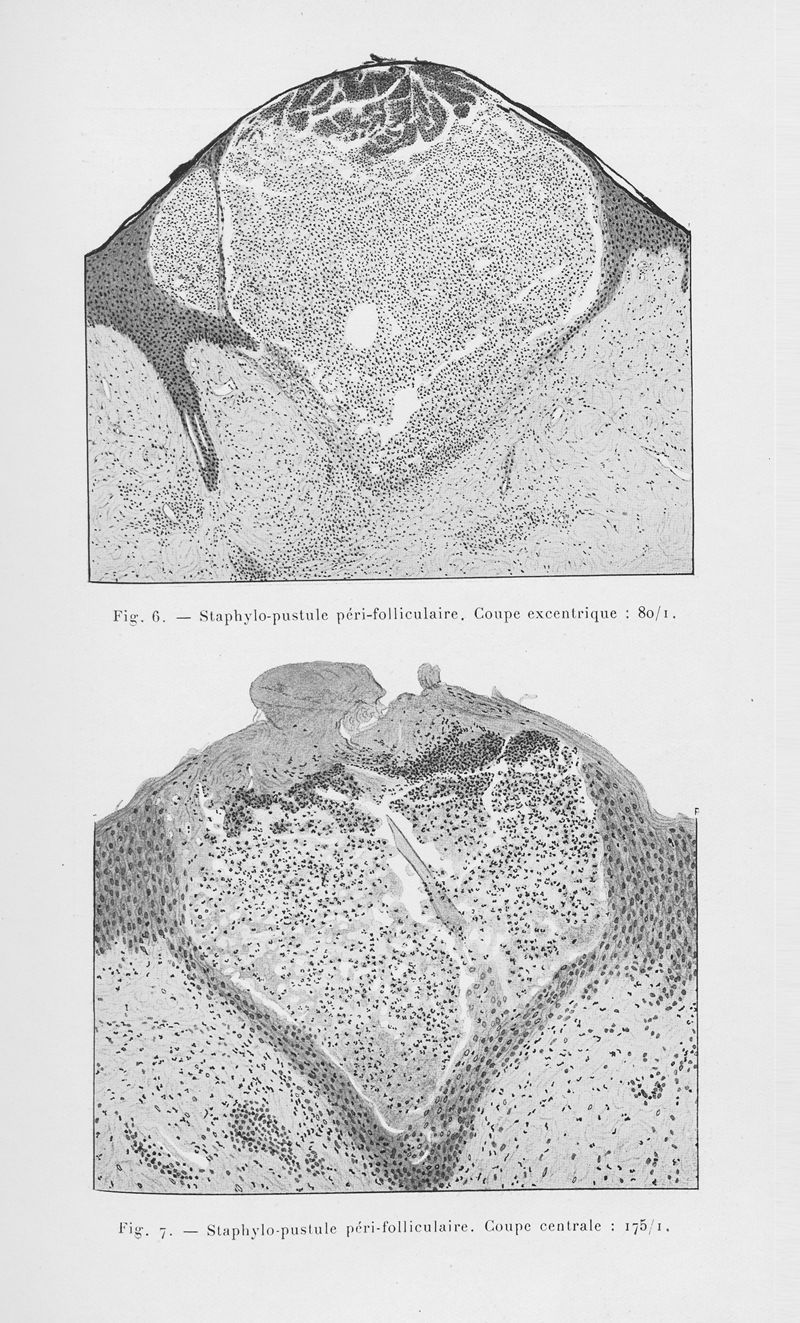 Fig. 6. — Staphylo-pustule péri-folliculaire. Coupe excentrique : 80/1.

Fig. 7. — Staphylo-pustule péri-folliculaire. Coupe centrale : 175/1.